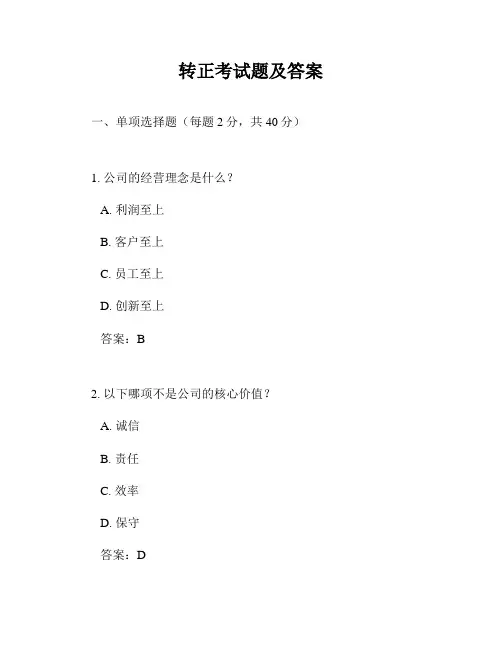 转正考试题及答案

一、单项选择题（每题 2 分，共 40 分）

1. 公司的经营理念是什么？

A. 利润至上

B. 客户至上

C. 员工至上

D. 创新至上

答案：B

2. 以下哪项不是公司的核心价值？

A. 诚信

B. 责任

C. 效率

D. 保守

答案：D